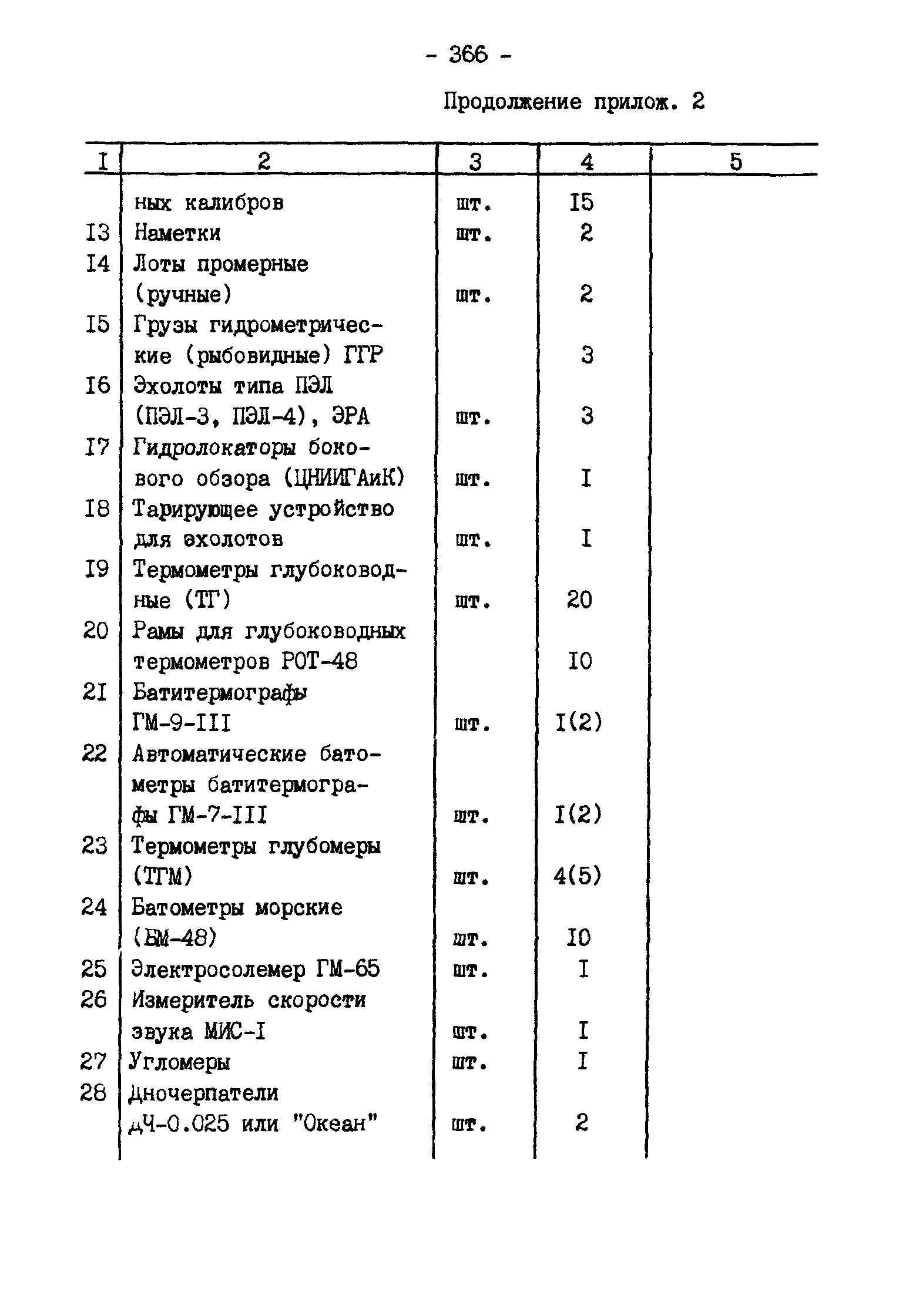 - 366 -

Продолжение прилож. 2

| I | 2 | 3 | 4 | 5 |
|---|---|---|---|---|
| | ных калибров | шт. | I5 | |
| I3 | Наметки | шт. | 2 | |
| I4 | Лоты промерные (ручные) | шт. | 2 | |
| I5 | Грузы гидрометрические (рыбовидные) ГГР | | 3 | |
| I6 | Эхолоты типа ПЭЛ (ПЭЛ-3, ПЭЛ-4), ЭРА | шт. | 3 | |
| I7 | Гидролокаторы бокового обзора (ЦНИИГАиК) | шт. | I | |
| I8 | Тарирующее устройство для эхолотов | шт. | I | |
| I9 | Термометры глубоководные (ТГ) | шт. | 20 | |
| 20 | Рамы для глубоководных термометров РОТ-48 | | I0 | |
| 2I | Батитермографы ГМ-9-III | шт. | I(2) | |
| 22 | Автоматические батометры батитермографы ГМ-7-III | шт. | I(2) | |
| 23 | Термометры глубомеры (ТГМ) | шт. | 4(5) | |
| 24 | Батометры морские (БМ-48) | шт. | I0 | |
| 25 | Электросолемер ГМ-65 | шт. | I | |
| 26 | Измеритель скорости звука МИС-I | шт. | I | |
| 27 | Угломеры | шт. | I | |
| 28 | Дночерпатели ДЧ-0.025 или "Океан" | шт. | 2 | |